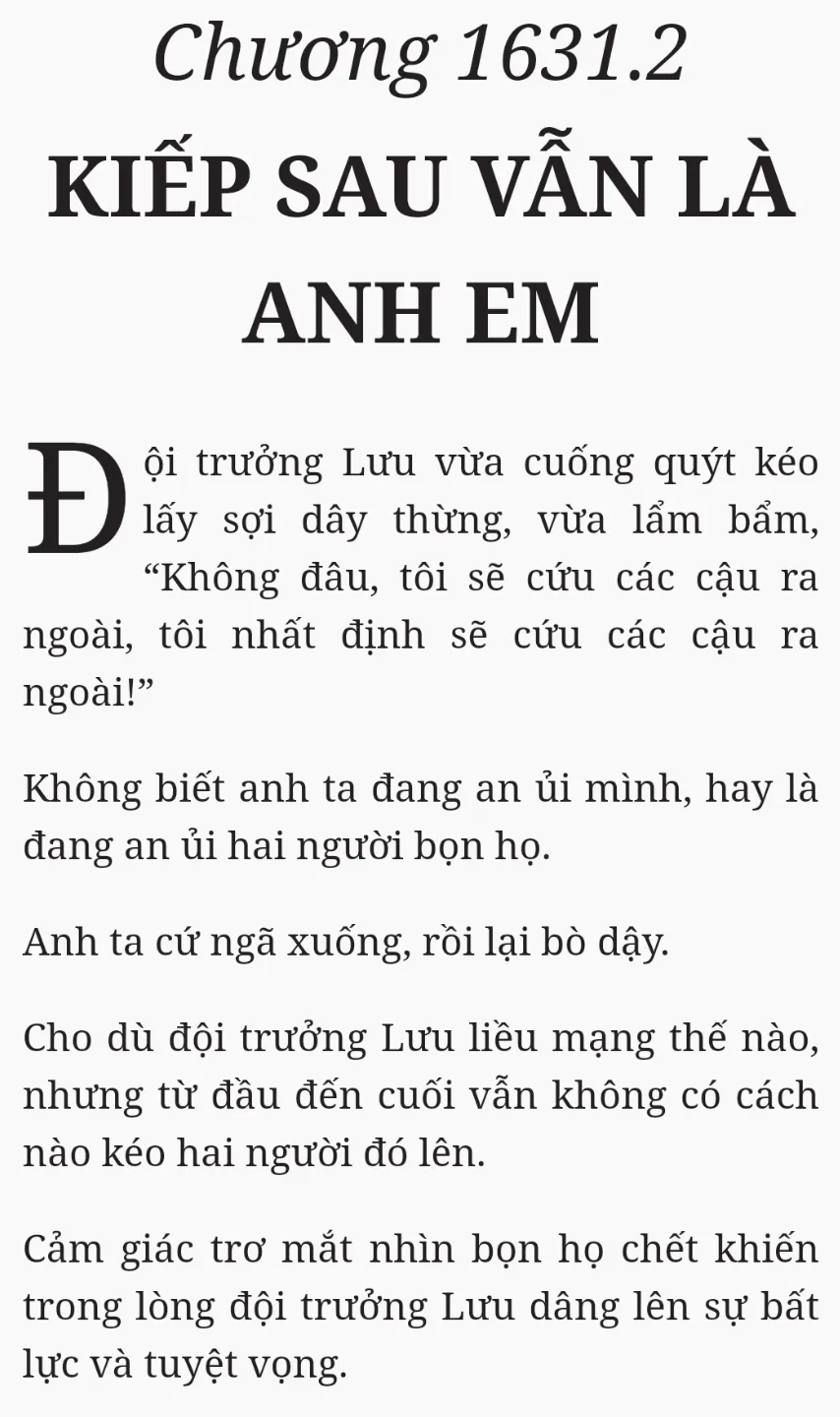 Chương 1631.2

KIẾP SAU VẪN LÀ ANH EM

Đội trưởng Lưu vừa cuống quýt kéo lấy sợi dây thừng, vừa lẩm bẩm, "Không đâu, tôi sẽ cứu các cậu ra ngoài, tôi nhất định sẽ cứu các cậu ra ngoài!"

Không biết anh ta đang an ủi mình, hay là đang an ủi hai người bọn họ.

Anh ta cứ ngã xuống, rồi lại bò dậy.

Cho dù đội trưởng Lưu liều mạng thế nào, nhưng từ đầu đến cuối vẫn không có cách nào kéo hai người đó lên.

Cảm giác trơ mắt nhìn bọn họ chết khiến trong lòng đội trưởng Lưu dâng lên sự bất lực và tuyệt vọng.